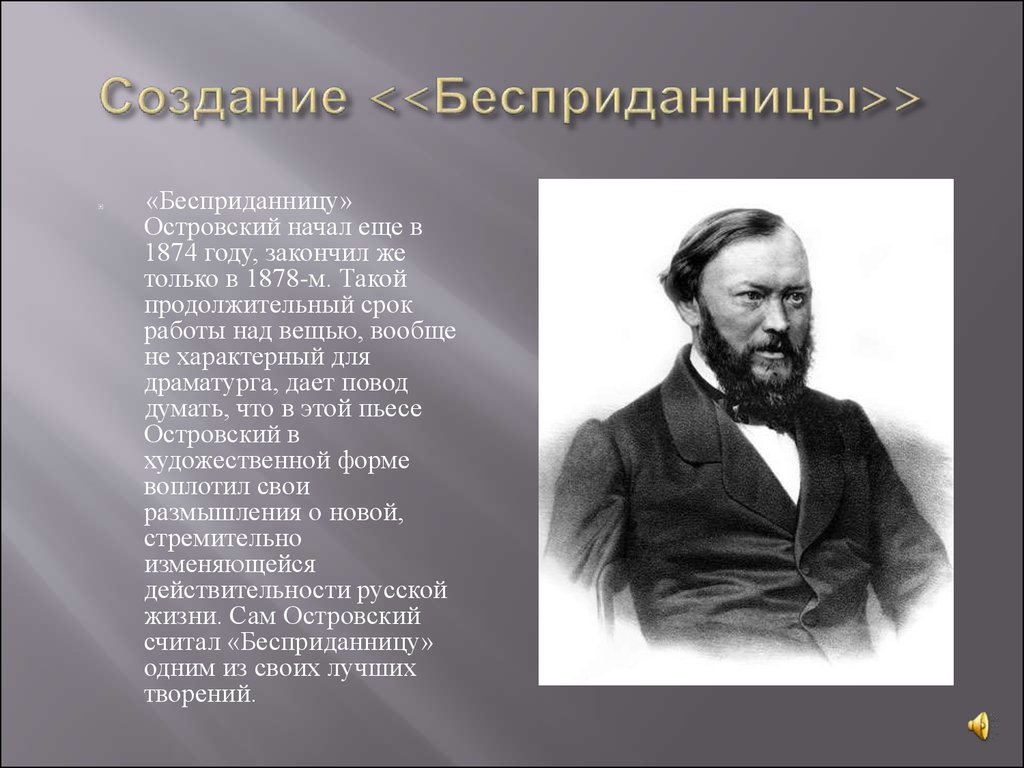 Создание <<Бесприданницы>>

«Бесприданницу» Островский начал еще в 1874 году, закончил же только в 1878-м. Такой продолжительный срок работы над вещью, вообще не характерный для драматурга, дает повод думать, что в этой пьесе Островский в художественной форме воплотил свои размышления о новой, стремительно изменяющейся действительности русской жизни. Сам Островский считал «Бесприданницу» одним из своих лучших творений.